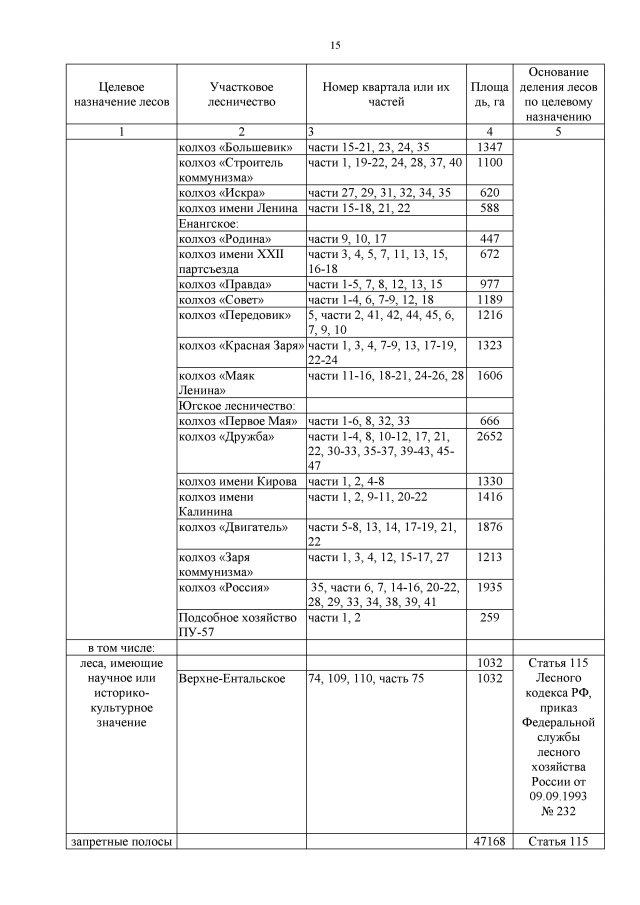 15

| Целевое назначение лесов | Участковое лесничество | Номер квартала или их частей | Площадь, га | Основание деления лесов по целевому назначению |
|---|---|---|---|---|
| 1 | 2 | 3 | 4 | 5 |
| | колхоз «Большевик» | части 15-21, 23, 24, 35 | 1347 | |
| | колхоз «Строитель коммунизма» | части 1, 19-22, 24, 28, 37, 40 | 1100 | |
| | колхоз «Искра» | части 27, 29, 31, 32, 34, 35 | 620 | |
| | колхоз имени Ленина | части 15-18, 21, 22 | 588 | |
| | Енангское: | | | |
| | колхоз «Родина» | части 9, 10, 17 | 447 | |
| | колхоз имени XXII партсъезда | части 3, 4, 5, 7, 11, 13, 15, 16-18 | 672 | |
| | колхоз «Правда» | части 1-5, 7, 8, 12, 13, 15 | 977 | |
| | колхоз «Совет» | части 1-4, 6, 7-9, 12, 18 | 1189 | |
| | колхоз «Передовик» | 5, части 2, 41, 42, 44, 45, 6, 7, 9, 10 | 1216 | |
| | колхоз «Красная Заря» | части 1, 3, 4, 7-9, 13, 17-19, 22-24 | 1323 | |
| | колхоз «Маяк Ленина» | части 11-16, 18-21, 24-26, 28 | 1606 | |
| | Югское лесничество: | | | |
| | колхоз «Первое Мая» | части 1-6, 8, 32, 33 | 666 | |
| | колхоз «Дружба» | части 1-4, 8, 10-12, 17, 21, 22, 30-33, 35-37, 39-43, 45-47 | 2652 | |
| | колхоз имени Кирова | части 1, 2, 4-8 | 1330 | |
| | колхоз имени Калинина | части 1, 2, 9-11, 20-22 | 1416 | |
| | колхоз «Двигатель» | части 5-8, 13, 14, 17-19, 21, 22 | 1876 | |
| | колхоз «Заря коммунизма» | части 1, 3, 4, 12, 15-17, 27 | 1213 | |
| | колхоз «Россия» | 35, части 6, 7, 14-16, 20-22, 28, 29, 33, 34, 38, 39, 41 | 1935 | |
| | Подсобное хозяйство ПУ-57 | части 1, 2 | 259 | |
| в том числе: | | | | |
| леса, имеющие научное или историко-культурное значение | | | 1032 | Статья 115 Лесного кодекса РФ, приказ Федеральной службы лесного хозяйства России от 09.09.1993 № 232 |
| | Верхне-Ентальское | 74, 109, 110, часть 75 | 1032 | |
| запретные полосы | | | 47168 | Статья 115 |